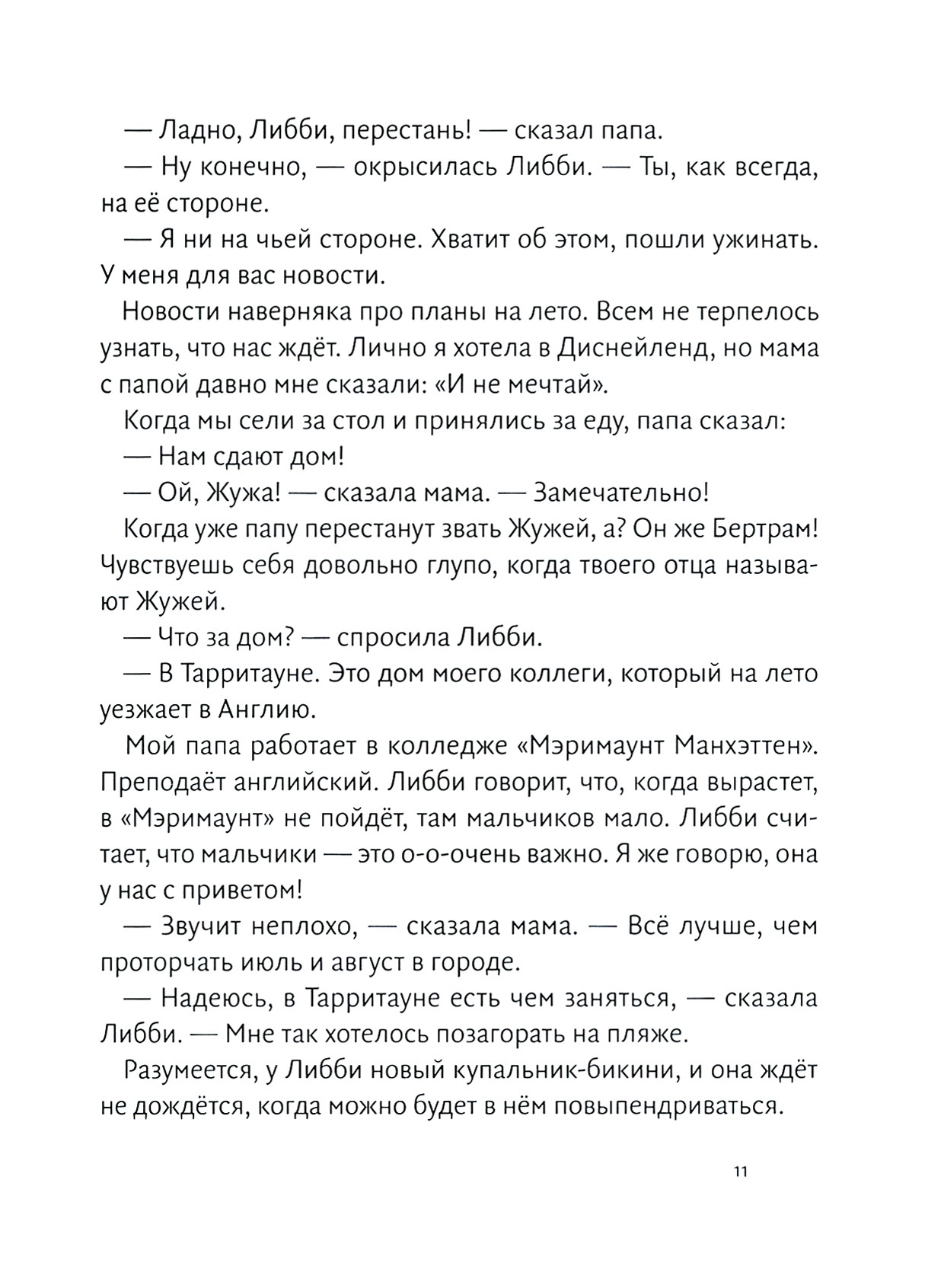 — Ладно, Либби, перестань! — сказал папа.

— Ну конечно, — окрысилась Либби. — Ты, как всегда, на её стороне.

— Я ни на чьей стороне. Хватит об этом, пошли ужинать. У меня для вас новости.

Новости наверняка про планы на лето. Всем не терпелось узнать, что нас ждёт. Лично я хотела в Диснейленд, но мама с папой давно мне сказали: «И не мечтай».

Когда мы сели за стол и принялись за еду, папа сказал:

— Нам сдают дом!

— Ой, Жужа! — сказала мама. — Замечательно!

Когда уже папу перестанут звать Жужей, а? Он же Бертрам! Чувствуешь себя довольно глупо, когда твоего отца называют Жужей.

— Что за дом? — спросила Либби.

— В Тарритауне. Это дом моего коллеги, который на лето уезжает в Англию.

Мой папа работает в колледже «Мэримаунт Манхэттен». Преподаёт английский. Либби говорит, что, когда вырастет, в «Мэримаунт» не пойдёт, там мальчиков мало. Либби считает, что мальчики — это о-о-очень важно. Я же говорю, она у нас с приветом!

— Звучит неплохо, — сказала мама. — Всё лучше, чем проторчать июль и август в городе.

— Надеюсь, в Тарритауне есть чем заняться, — сказала Либби. — Мне так хотелось позагорать на пляже.

Разумеется, у Либби новый купальник-бикини, и она ждёт не дождётся, когда можно будет в нём повыпендриваться.

11